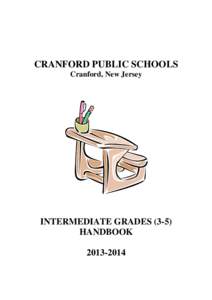 CRANFORD PUBLIC SCHOOLS
Cranford, New Jersey

INTERMEDIATE GRADES (3-5)
HANDBOOK

2013-2014